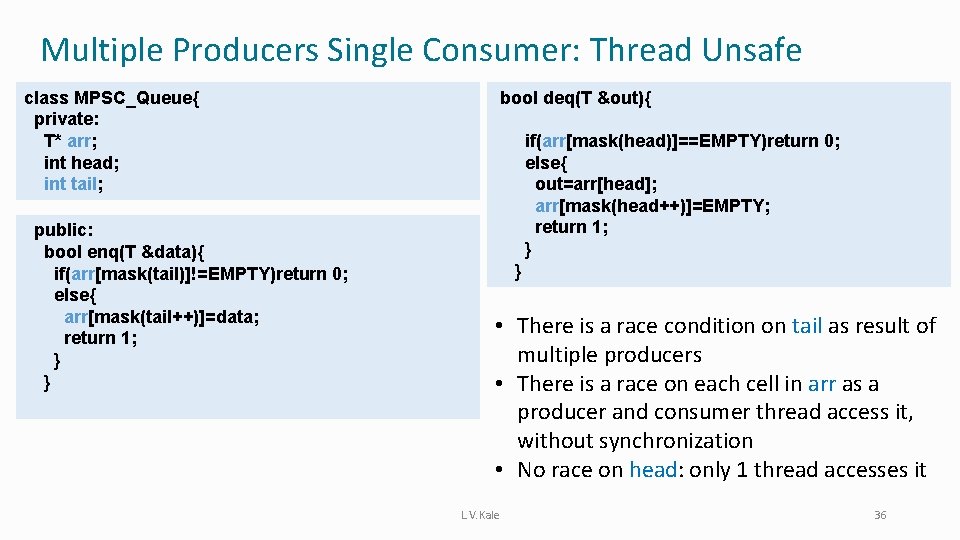 Multiple Producers Single Consumer: Thread Unsafe

class MPSC_Queue{
 private:
  T* arr;
  int head;
  int tail;

 public:
  bool enq(T &data){
   if(arr[mask(tail)]!=EMPTY)return 0;
   else{
    arr[mask(tail++)]=data;
    return 1;
   }
  }

bool deq(T &out){

  if(arr[mask(head)]==EMPTY)return 0;
  else{
   out=arr[head];
   arr[mask(head++)]=EMPTY;
   return 1;
  }
 }

• There is a race condition on tail as result of multiple producers
• There is a race on each cell in arr as a producer and consumer thread access it, without synchronization
• No race on head: only 1 thread accesses it

L.V.Kale

36